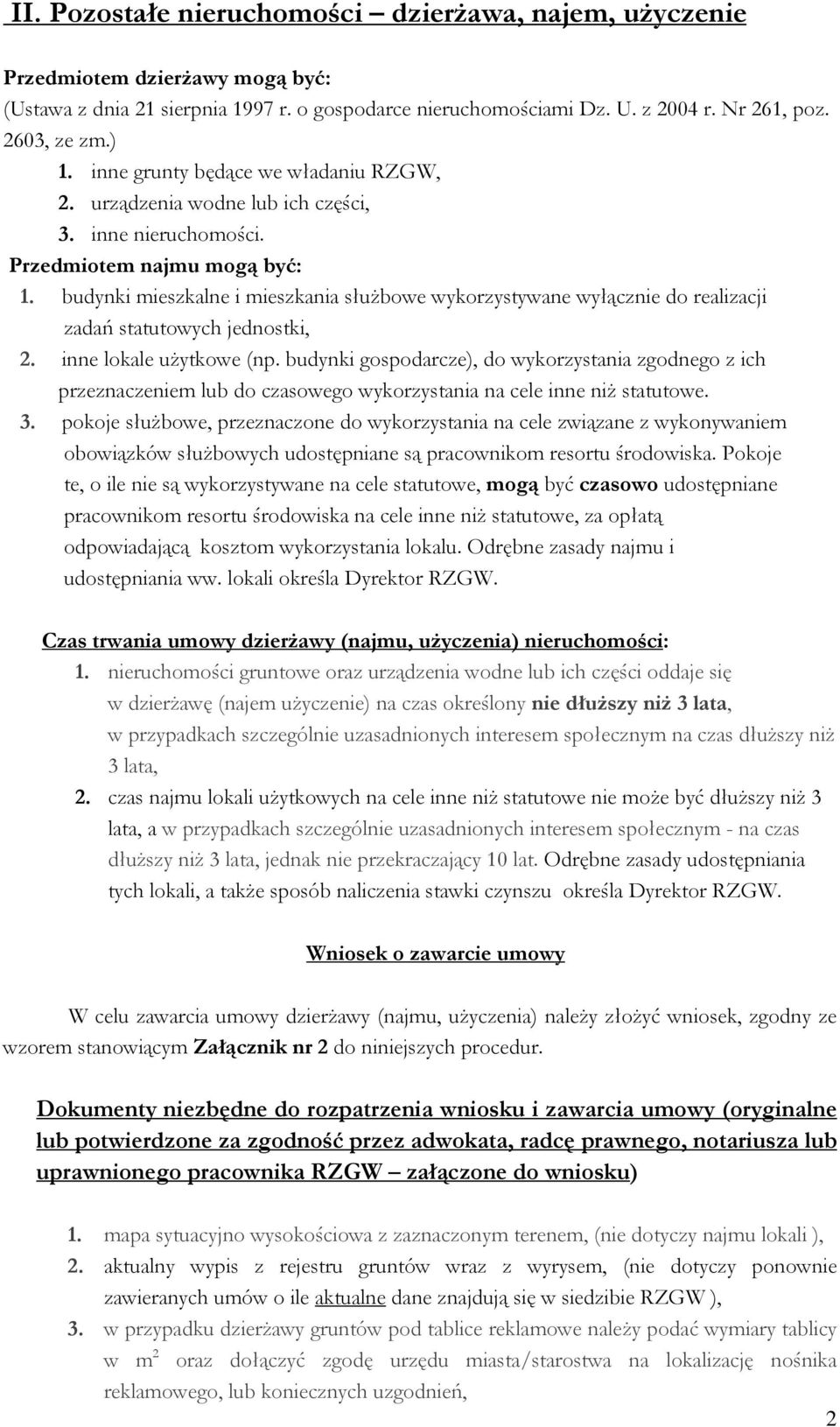 II. Pozostałe nieruchomości – dzierżawa, najem, użyczenie

Przedmiotem dzierżawy mogą być:
(Ustawa z dnia 21 sierpnia 1997 r. o gospodarce nieruchomościami Dz. U. z 2004 r. Nr 261, poz. 2603, ze zm.)
1. inne grunty będące we władaniu RZGW,
2. urządzenia wodne lub ich części,
3. inne nieruchomości.

Przedmiotem najmu mogą być:
1. budynki mieszkalne i mieszkania służbowe wykorzystywane wyłącznie do realizacji zadań statutowych jednostki,
2. inne lokale użytkowe (np. budynki gospodarcze), do wykorzystania zgodnego z ich przeznaczeniem lub do czasowego wykorzystania na cele inne niż statutowe.
3. pokoje służbowe, przeznaczone do wykorzystania na cele związane z wykonywaniem obowiązków służbowych udostępniane są pracownikom resortu środowiska. Pokoje te, o ile nie są wykorzystywane na cele statutowe, mogą być czasowo udostępniane pracownikom resortu środowiska na cele inne niż statutowe, za opłatą odpowiadającą kosztom wykorzystania lokalu. Odrębne zasady najmu i udostępniania ww. lokali określa Dyrektor RZGW.

Czas trwania umowy dzierżawy (najmu, użyczenia) nieruchomości:
1. nieruchomości gruntowe oraz urządzenia wodne lub ich części oddaje się w dzierżawę (najem użyczenie) na czas określony nie dłuższy niż 3 lata, w przypadkach szczególnie uzasadnionych interesem społecznym na czas dłuższy niż 3 lata,
2. czas najmu lokali użytkowych na cele inne niż statutowe nie może być dłuższy niż 3 lata, a w przypadkach szczególnie uzasadnionych interesem społecznym - na czas dłuższy niż 3 lata, jednak nie przekraczający 10 lat. Odrębne zasady udostępniania tych lokali, a także sposób naliczenia stawki czynszu określa Dyrektor RZGW.

Wniosek o zawarcie umowy

W celu zawarcia umowy dzierżawy (najmu, użyczenia) należy złożyć wniosek, zgodny ze wzorem stanowiącym Załącznik nr 2 do niniejszych procedur.

Dokumenty niezbędne do rozpatrzenia wniosku i zawarcia umowy (oryginalne lub potwierdzone za zgodność przez adwokata, radcę prawnego, notariusza lub uprawnionego pracownika RZGW – załączone do wniosku)

1. mapa sytuacyjno wysokościowa z zaznaczonym terenem, (nie dotyczy najmu lokali ),
2. aktualny wypis z rejestru gruntów wraz z wyrysem, (nie dotyczy ponownie zawieranych umów o ile aktualne dane znajdują się w siedzibie RZGW ),
3. w przypadku dzierżawy gruntów pod tablice reklamowe należy podać wymiary tablicy w $m^2$ oraz dołączyć zgodę urzędu miasta/starostwa na lokalizację nośnika reklamowego, lub koniecznych uzgodnień,

2